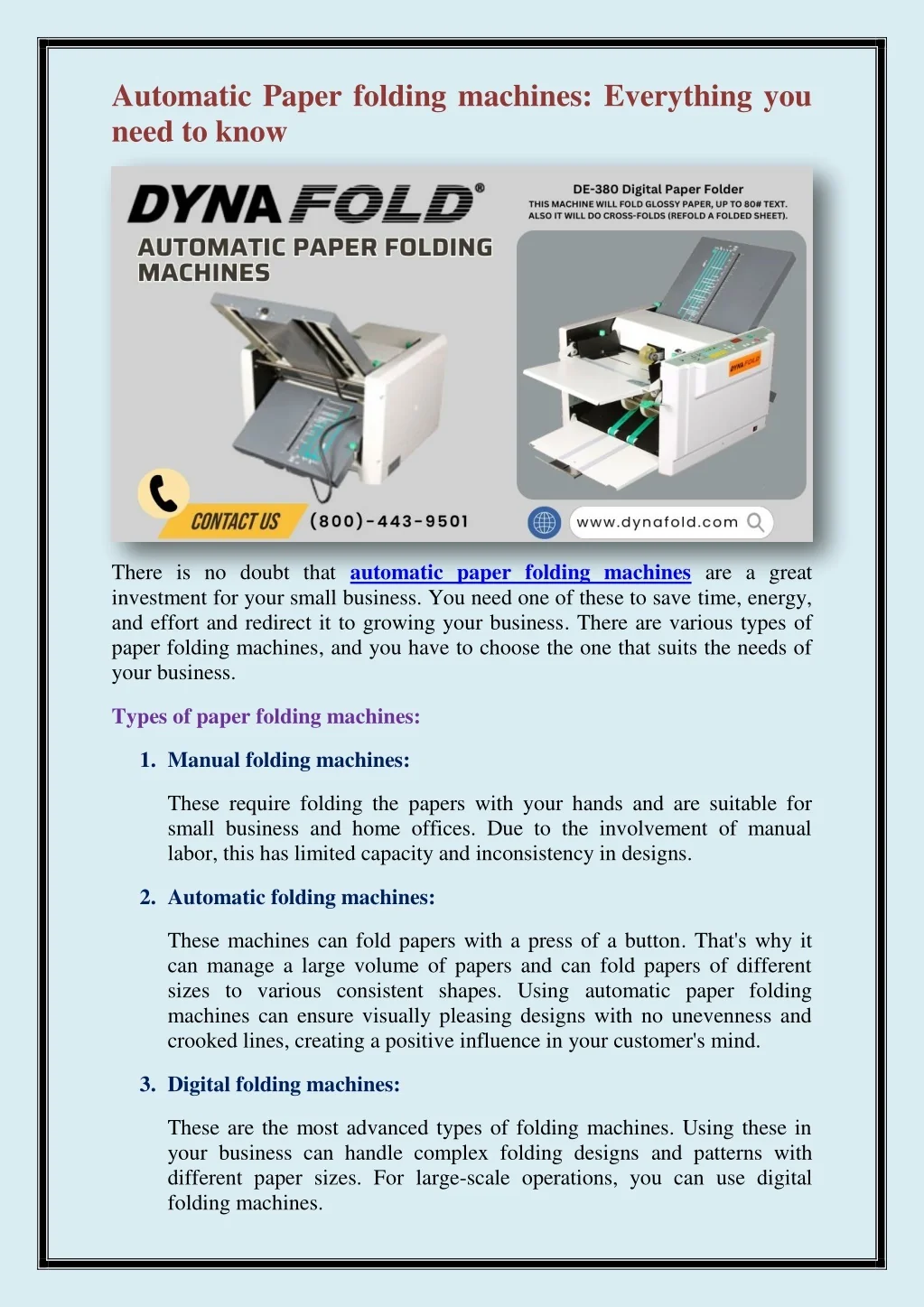 Automatic Paper folding machines: Everything you need to know

DYNAFOLD®

AUTOMATIC PAPER FOLDING MACHINES

DE-380 Digital Paper Folder
THIS MACHINE WILL FOLD GLOSSY PAPER, UP TO 80# TEXT. ALSO IT WILL DO CROSS-FOLDS (REFOLD A FOLDED SHEET).

DYNAFOLD

CONTACT US (800)-443-9501

www.dynafold.com

There is no doubt that automatic paper folding machines are a great investment for your small business. You need one of these to save time, energy, and effort and redirect it to growing your business. There are various types of paper folding machines, and you have to choose the one that suits the needs of your business.

Types of paper folding machines:

1. Manual folding machines:

These require folding the papers with your hands and are suitable for small business and home offices. Due to the involvement of manual labor, this has limited capacity and inconsistency in designs.

2. Automatic folding machines:

These machines can fold papers with a press of a button. That's why it can manage a large volume of papers and can fold papers of different sizes to various consistent shapes. Using automatic paper folding machines can ensure visually pleasing designs with no unevenness and crooked lines, creating a positive influence in your customer's mind.

3. Digital folding machines:

These are the most advanced types of folding machines. Using these in your business can handle complex folding designs and patterns with different paper sizes. For large-scale operations, you can use digital folding machines.